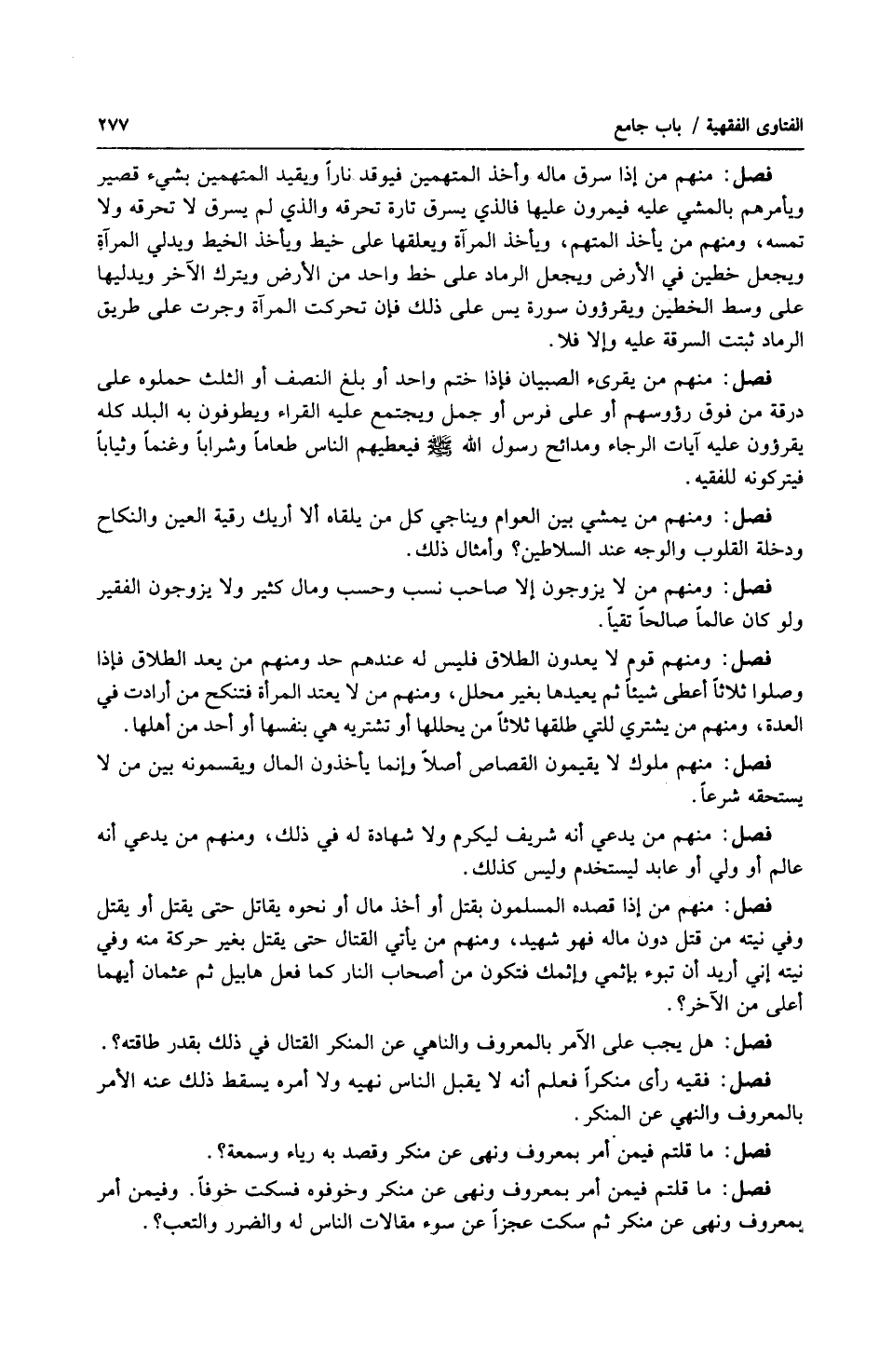 الفتاوى الفقهية / باب جامع ٢٧٧

فصل: منهم من إذا سرق ماله وأخذ المتهمين فيوقد ناراً ويقيد المتهمين بشيء قصير ويأمرهم بالمشي عليه فيمرون عليها فالذي يسرق تارة تحرقه والذي لم يسرق لا تحرقه ولا تمسه، ومنهم من يأخذ المتهم، ويأخذ المرآة ويعلقها على خيط ويأخذ الخيط ويدلي المرآة ويجعل خطين في الأرض ويجعل الرماد على خط واحد من الأرض ويترك الآخر ويدليها على وسط الخطين ويقرؤون سورة يس على ذلك فإن تحركت المرآة وجرت على طريق الرماد ثبتت السرقة عليه وإلا فلا.

فصل: منهم من يقرىء الصبيان فإذا ختم واحد أو بلغ النصف أو الثلث حملوه على درقة من فوق رؤوسهم أو على فرس أو جمل ويجتمع عليه القراء ويطوفون به البلد كله يقرؤون عليه آيات الرجاء ومدائح رسول الله ﷺ فيعطيهم الناس طعاماً وشراباً وغنماً وثياباً فيتركونه للفقيه.

فصل: ومنهم من يمشي بين العوام ويناجي كل من يلقاه ألا أريك رقية العين والنكاح ودخلة القلوب والوجه عند السلاطين؟ وأمثال ذلك.

فصل: ومنهم من لا يزوجون إلا صاحب نسب وحسب ومال كثير ولا يزوجون الفقير ولو كان عالماً صالحاً تقياً.

فصل: ومنهم قوم لا يعدون الطلاق فليس له عندهم حد ومنهم من يعد الطلاق فإذا وصلوا ثلاثاً أعطى شيئاً ثم يعيدها بغير محلل، ومنهم من لا يعتد المرأة فتنكح من أرادت في العدة، ومنهم من يشتري للتي طلقها ثلاثاً من يحللها أو تشتريه هي بنفسها أو أحد من أهلها.

فصل: منهم ملوك لا يقيمون القصاص أصلاً وإنما يأخذون المال ويقسمونه بين من لا يستحقه شرعاً.

فصل: منهم من يدعي أنه شريف ليكرم ولا شهادة له في ذلك، ومنهم من يدعي أنه عالم أو ولي أو عابد ليستخدم وليس كذلك.

فصل: منهم من إذا قصده المسلمون بقتل أو أخذ مال أو نحوه يقاتل حتى يقتل أو يقتل وفي نيته من قتل دون ماله فهو شهيد، ومنهم من يأتي القتال حتى يقتل بغير حركة منه وفي نيته إني أريد أن تبوء بإثمي وإثمك فتكون من أصحاب النار كما فعل هابيل ثم عثمان أيهما أعلى من الآخر؟.

فصل: هل يجب على الآمر بالمعروف والناهي عن المنكر القتال في ذلك بقدر طاقته؟.

فصل: فقيه رأى منكراً فعلم أنه لا يقبل الناس نهيه ولا أمره يسقط ذلك عنه الأمر بالمعروف والنهي عن المنكر.

فصل: ما قلتم فيمن أمر بمعروف ونهى عن منكر وقصد به رياء وسمعة؟.

فصل: ما قلتم فيمن أمر بمعروف ونهى عن منكر وخوفوه فسكت خوفاً. وفيمن أمر بمعروف ونهى عن منكر ثم سكت عجزاً عن سوء مقالات الناس له والضرر والتعب؟.